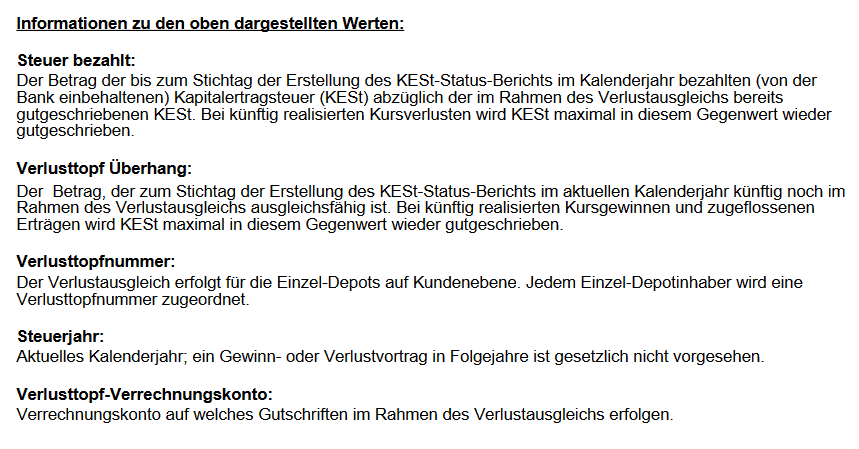 Informationen zu den oben dargestellten Werten:

Steuer bezahlt:
Der Betrag der bis zum Stichtag der Erstellung des KESt-Status-Berichts im Kalenderjahr bezahlten (von der Bank einbehaltenen) Kapitalertragsteuer (KESt) abzüglich der im Rahmen des Verlustausgleichs bereits gutgeschriebenen KESt. Bei künftig realisierten Kursverlusten wird KESt maximal in diesem Gegenwert wieder gutgeschrieben.

Verlusttopf Überhang:
Der Betrag, der zum Stichtag der Erstellung des KESt-Status-Berichts im aktuellen Kalenderjahr künftig noch im Rahmen des Verlustausgleichs ausgleichsfähig ist. Bei künftig realisierten Kursgewinnen und zugeflossenen Erträgen wird KESt maximal in diesem Gegenwert wieder gutgeschrieben.

Verlusttopfnummer:
Der Verlustausgleich erfolgt für die Einzel-Depots auf Kundenebene. Jedem Einzel-Depotinhaber wird eine Verlusttopfnummer zugeordnet.

Steuerjahr:
Aktuelles Kalenderjahr; ein Gewinn- oder Verlustvortrag in Folgejahre ist gesetzlich nicht vorgesehen.

Verlusttopf-Verrechnungskonto:
Verrechnungskonto auf welches Gutschriften im Rahmen des Verlustausgleichs erfolgen.